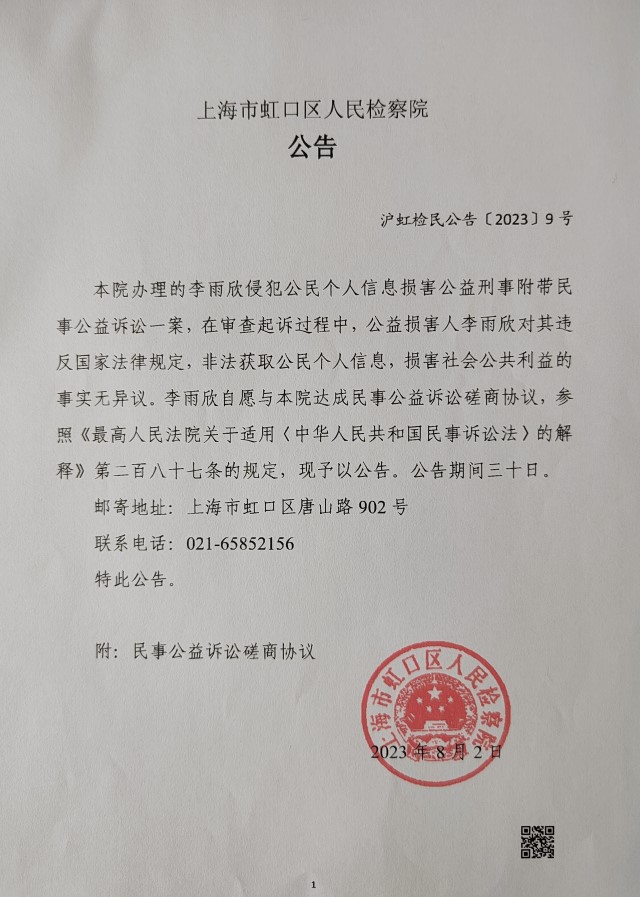 上海市虹口区人民检察院
公告

沪虹检民公告〔2023〕9号

本院办理的李雨欣侵犯公民个人信息损害公益刑事附带民事公益诉讼一案，在审查起诉过程中，公益损害人李雨欣对其违反国家法律规定，非法获取公民个人信息，损害社会公共利益的事实无异议。李雨欣自愿与本院达成民事公益诉讼磋商协议，参照《最高人民法院关于适用〈中华人民共和国民事诉讼法〉的解释》第二百八十七条的规定，现予以公告。公告期间三十日。

邮寄地址：上海市虹口区唐山路902号

联系电话：021-65852156

特此公告。

附：民事公益诉讼磋商协议

上海市虹口区人民检察院

2023年8月2日

1